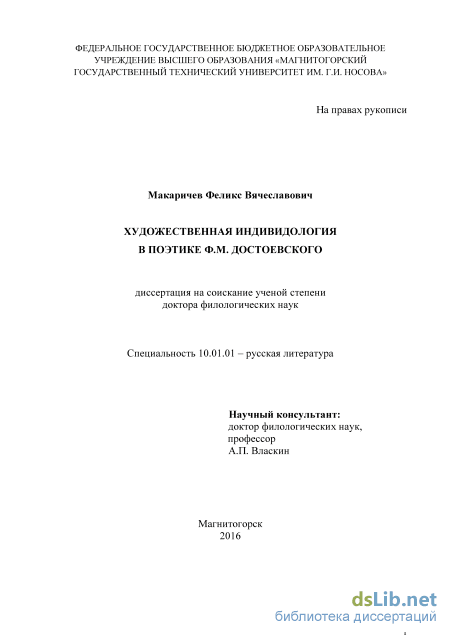 ФЕДЕРАЛЬНОЕ ГОСУДАРСТВЕННОЕ БЮДЖЕТНОЕ ОБРАЗОВАТЕЛЬНОЕ УЧРЕЖДЕНИЕ ВЫСШЕГО ОБРАЗОВАНИЯ «МАГНИТОГОРСКИЙ ГОСУДАРСТВЕННЫЙ ТЕХНИЧЕСКИЙ УНИВЕРСИТЕТ ИМ. Г.И. НОСОВА»

На правах рукописи

Макаричев Феликс Вячеславович

ХУДОЖЕСТВЕННАЯ ИНДИВИДОЛОГИЯ
В ПОЭТИКЕ Ф.М. ДОСТОЕВСКОГО

диссертация на соискание ученой степени
доктора филологических наук

Специальность 10.01.01 – русская литература

Научный консультант:
доктор филологических наук,
профессор
А.П. Власкин

Магнитогорск
2016

dsLib.net
библиотека диссертаций